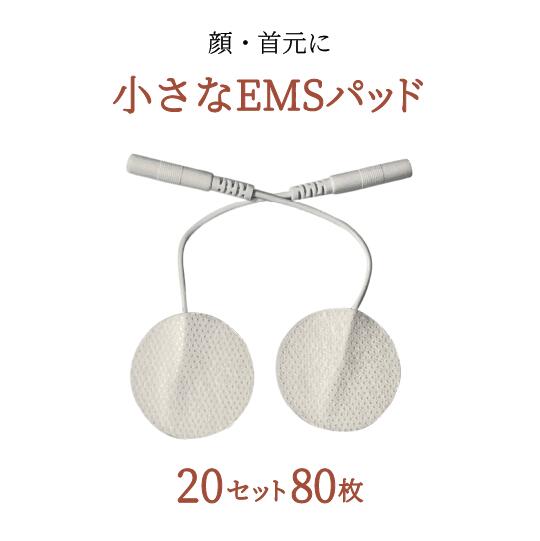 顔・首元に

小さなEMSパッド

20セット80枚